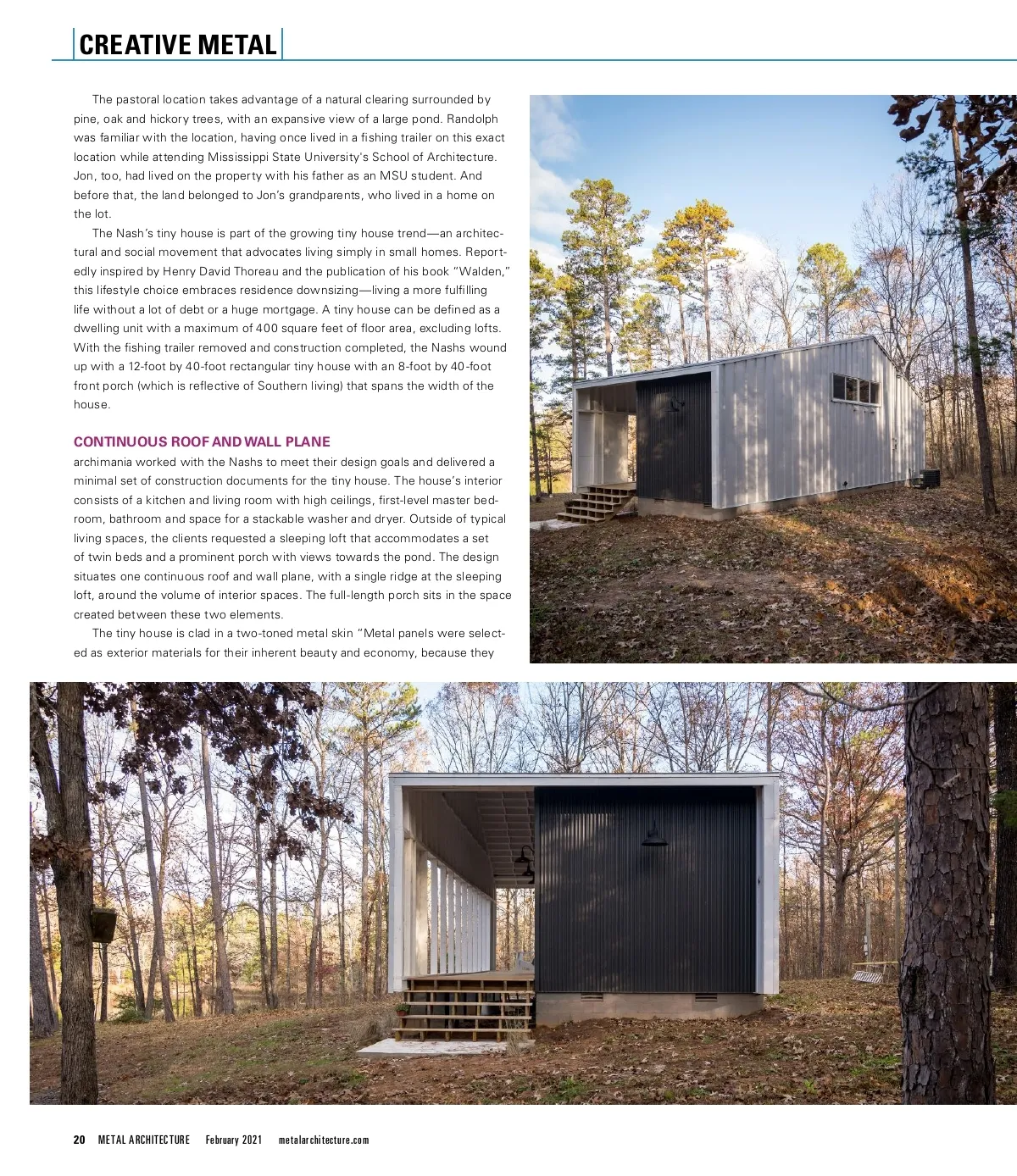 CREATIVE METAL

The pastoral location takes advantage of a natural clearing surrounded by pine, oak and hickory trees, with an expansive view of a large pond. Randolph was familiar with the location, having once lived in a fishing trailer on this exact location while attending Mississippi State University's School of Architecture. Jon, too, had lived on the property with his father as an MSU student. And before that, the land belonged to Jon's grandparents, who lived in a home on the lot.

The Nash's tiny house is part of the growing tiny house trend—an architectural and social movement that advocates living simply in small homes. Reportedly inspired by Henry David Thoreau and the publication of his book "Walden," this lifestyle choice embraces residence downsizing—living a more fulfilling life without a lot of debt or a huge mortgage. A tiny house can be defined as a dwelling unit with a maximum of 400 square feet of floor area, excluding lofts. With the fishing trailer removed and construction completed, the Nashs wound up with a 12-foot by 40-foot rectangular tiny house with an 8-foot by 40-foot front porch (which is reflective of Southern living) that spans the width of the house.

CONTINUOUS ROOF AND WALL PLANE
archimania worked with the Nashs to meet their design goals and delivered a minimal set of construction documents for the tiny house. The house's interior consists of a kitchen and living room with high ceilings, first-level master bedroom, bathroom and space for a stackable washer and dryer. Outside of typical living spaces, the clients requested a sleeping loft that accommodates a set of twin beds and a prominent porch with views towards the pond. The design situates one continuous roof and wall plane, with a single ridge at the sleeping loft, around the volume of interior spaces. The full-length porch sits in the space created between these two elements.

The tiny house is clad in a two-toned metal skin "Metal panels were selected as exterior materials for their inherent beauty and economy, because they

20 METAL ARCHITECTURE February 2021 metalarchitecture.com